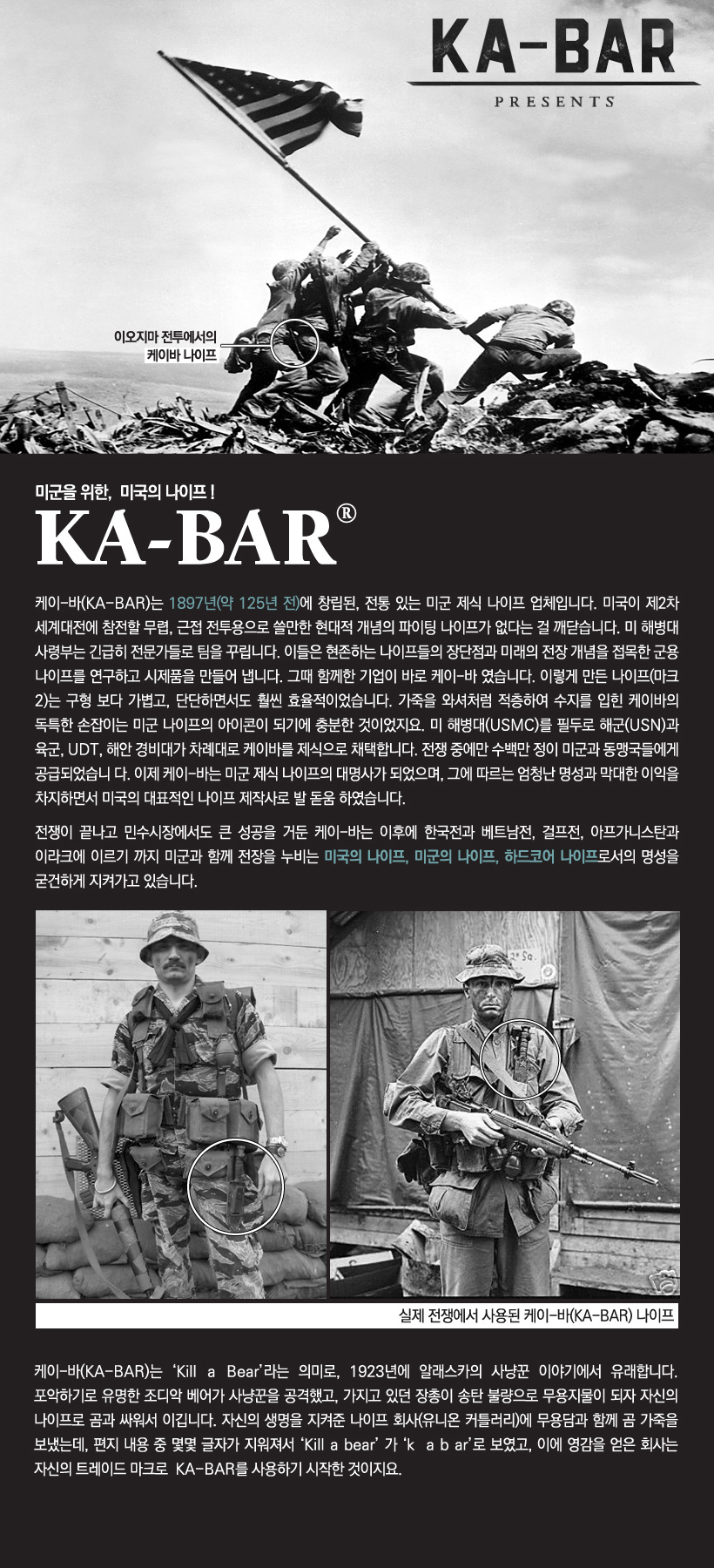 KA-BAR
PRESENTS

이오지마 전투에서의 케이바 나이프

미군을 위한, 미국의 나이프 !
KA-BAR®

케이-바(KA-BAR)는 1897년(약 125년 전)에 창립된, 전통 있는 미군 제식 나이프 업체입니다. 미국이 제2차 세계대전에 참전할 무렵, 근접 전투용으로 쓸만한 현대적 개념의 파이팅 나이프가 없다는 걸 깨닫습니다. 미 해병대 사령부는 긴급히 전문가들로 팀을 꾸립니다. 이들은 현존하는 나이프들의 장단점과 미래의 전장 개념을 접목한 군용 나이프를 연구하고 시제품을 만들어 냅니다. 그때 함께한 기업이 바로 케이-바 였습니다. 이렇게 만든 나이프(마크 2)는 구형 보다 가볍고, 단단하면서도 훨씬 효율적이었습니다. 가죽을 와셔처럼 적층하여 수지를 입힌 케이바의 독특한 손잡이는 미군 나이프의 아이콘이 되기에 충분한 것이었지요. 미 해병대(USMC)를 필두로 해군(USN)과 육군, UDT, 해안 경비대가 차례대로 케이바를 제식으로 채택합니다. 전쟁 중에만 수백만 정이 미군과 동맹국들에게 공급되었습니 다. 이제 케이-바는 미군 제식 나이프의 대명사가 되었으며, 그에 따르는 엄청난 명성과 막대한 이익을 차지하면서 미국의 대표적인 나이프 제작사로 발 돋움 하였습니다.

전쟁이 끝나고 민수시장에서도 큰 성공을 거둔 케이-바는 이후에 한국전과 베트남전, 걸프전, 아프가니스탄과 이라크에 이르기 까지 미군과 함께 전장을 누비는 미국의 나이프, 미군의 나이프, 하드코어 나이프로서의 명성을 굳건하게 지켜가고 있습니다.

실제 전쟁에서 사용된 케이-바(KA-BAR) 나이프

케이-바(KA-BAR)는 'Kill a Bear'라는 의미로, 1923년에 알래스카의 사냥꾼 이야기에서 유래합니다. 포악하기로 유명한 조디악 베어가 사냥꾼을 공격했고, 가지고 있던 장총이 송탄 불량으로 무용지물이 되자 자신의 나이프로 곰과 싸워서 이깁니다. 자신의 생명을 지켜준 나이프 회사(유니온 커틀러리)에 무용담과 함께 곰 가죽을 보냈는데, 편지 내용 중 몇몇 글자가 지워져서 'Kill a bear' 가 'k a b ar'로 보였고, 이에 영감을 얻은 회사는 자신의 트레이드 마크로 KA-BAR를 사용하기 시작한 것이지요.